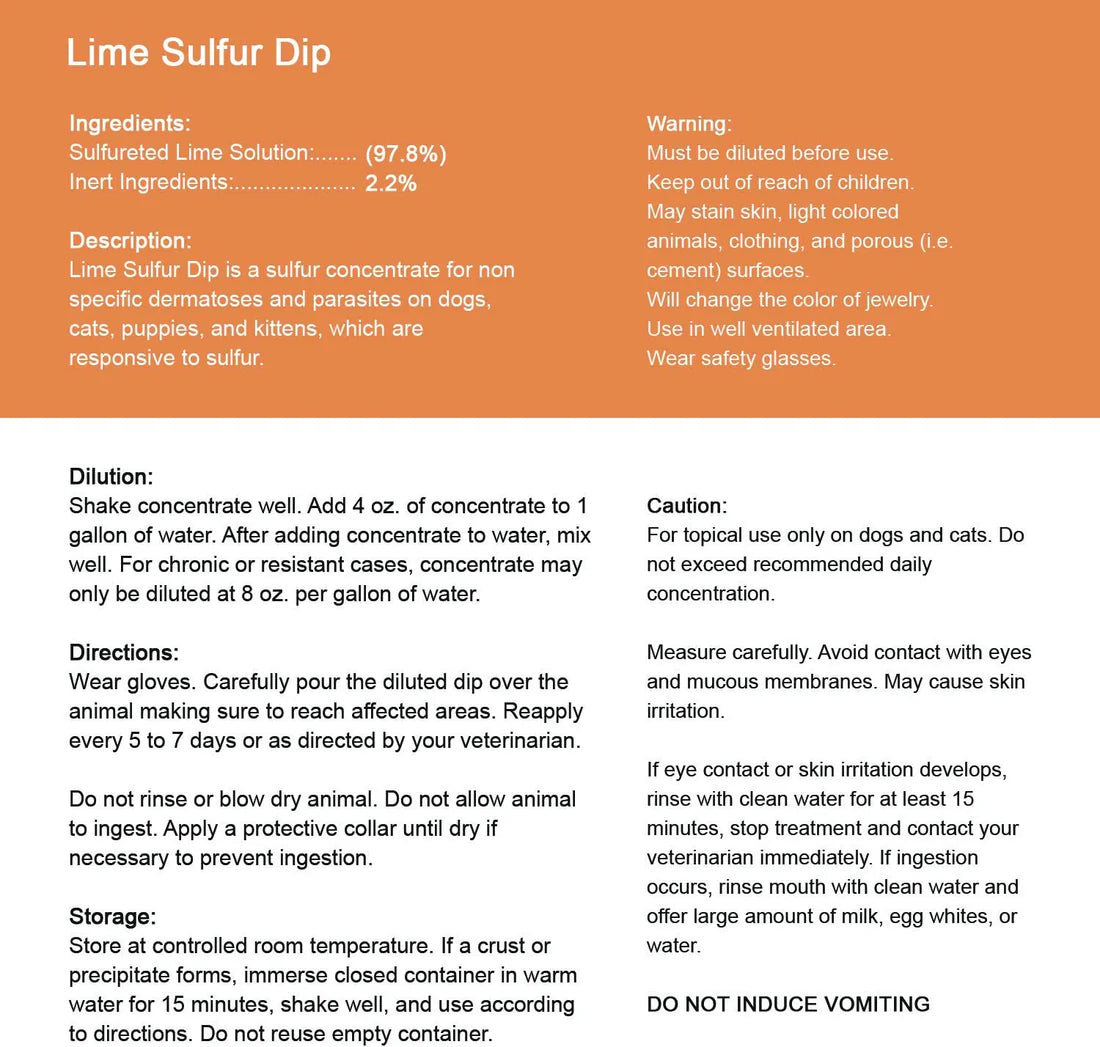 Lime Sulfur Dip

Ingredients:
Sulfureted Lime Solution:....... (97.8%)
Inert Ingredients:.................... 2.2%

Description:
Lime Sulfur Dip is a sulfur concentrate for non specific dermatoses and parasites on dogs, cats, puppies, and kittens, which are responsive to sulfur.

Warning:
Must be diluted before use.
Keep out of reach of children.
May stain skin, light colored animals, clothing, and porous (i.e. cement) surfaces.
Will change the color of jewelry.
Use in well ventilated area.
Wear safety glasses.

Dilution:
Shake concentrate well. Add 4 oz. of concentrate to 1 gallon of water. After adding concentrate to water, mix well. For chronic or resistant cases, concentrate may only be diluted at 8 oz. per gallon of water.

Directions:
Wear gloves. Carefully pour the diluted dip over the animal making sure to reach affected areas. Reapply every 5 to 7 days or as directed by your veterinarian.

Do not rinse or blow dry animal. Do not allow animal to ingest. Apply a protective collar until dry if necessary to prevent ingestion.

Storage:
Store at controlled room temperature. If a crust or precipitate forms, immerse closed container in warm water for 15 minutes, shake well, and use according to directions. Do not reuse empty container.

Caution:
For topical use only on dogs and cats. Do not exceed recommended daily concentration.

Measure carefully. Avoid contact with eyes and mucous membranes. May cause skin irritation.

If eye contact or skin irritation develops, rinse with clean water for at least 15 minutes, stop treatment and contact your veterinarian immediately. If ingestion occurs, rinse mouth with clean water and offer large amount of milk, egg whites, or water.

DO NOT INDUCE VOMITING